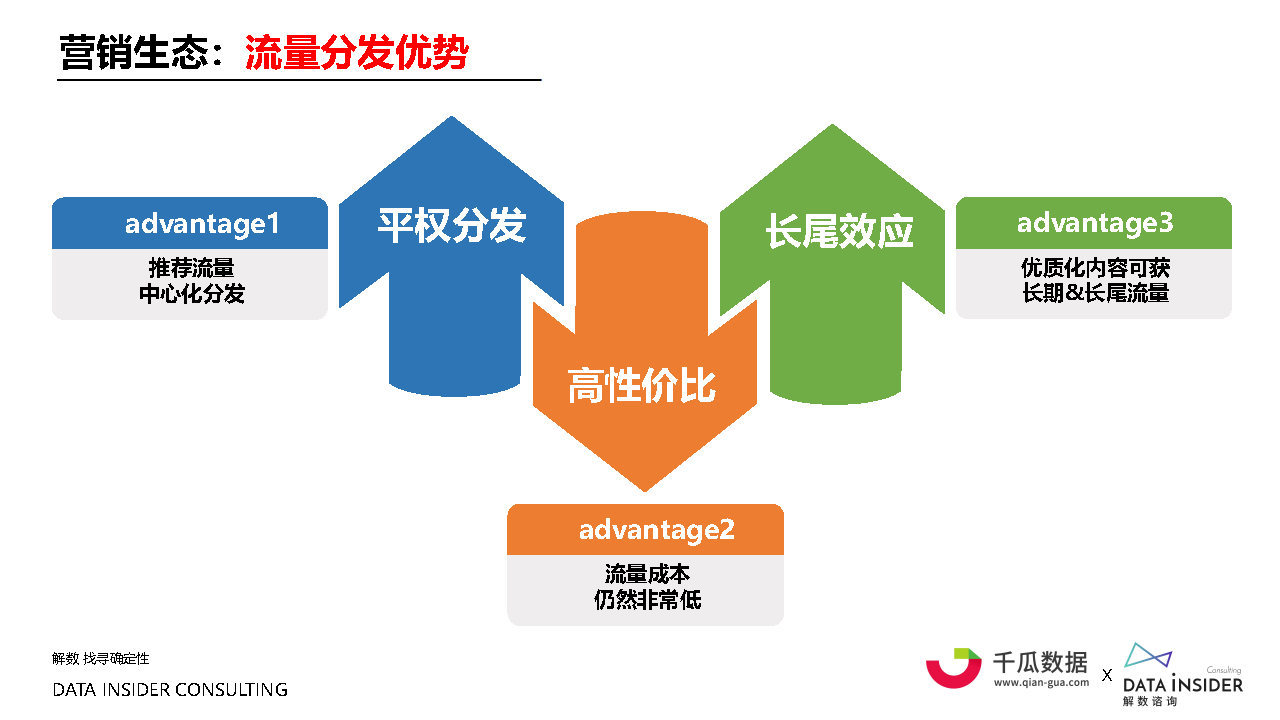 营销生态：流量分发优势

advantage1
推荐流量
中心化分发

平权分发

高性价比

长尾效应

advantage3
优质化内容可获
长期&长尾流量

advantage2
流量成本
仍然非常低

解数 找寻确定性
DATA INSIDER CONSULTING

千瓜数据
www.qian-gua.com
X
Consulting
DATA INSIDER
解数咨询